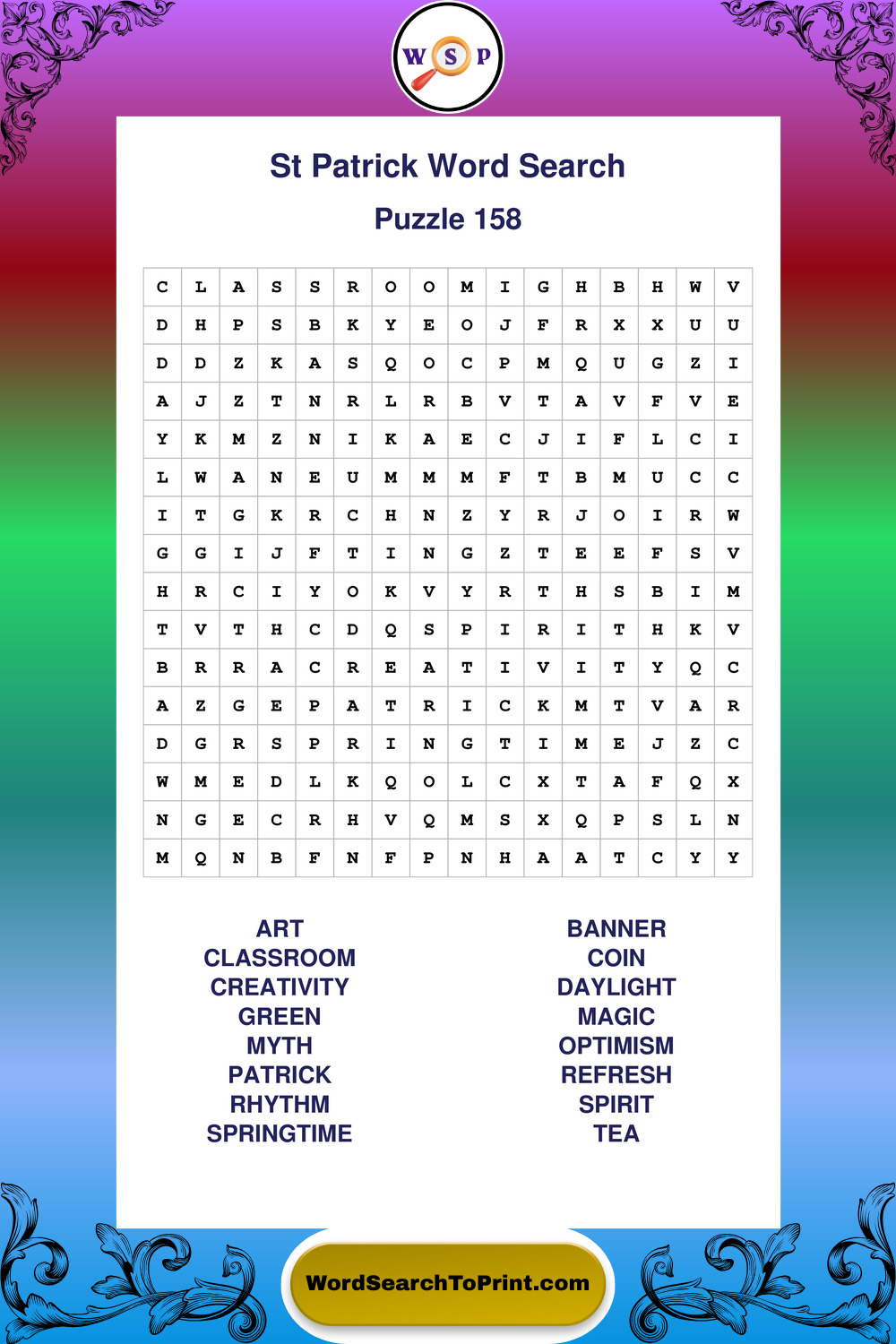 W S P

St Patrick Word Search

Puzzle 158

| C | L | A | S | S | R | O | O | M | I | G | H | B | H | W | V |
|---|---|---|---|---|---|---|---|---|---|---|---|---|---|---|---|
| D | H | P | S | B | K | Y | E | O | J | F | R | X | X | U | U |
| D | D | Z | K | A | S | Q | O | C | P | M | Q | U | G | Z | I |
| A | J | Z | T | N | R | L | R | B | V | T | A | V | F | V | E |
| Y | K | M | Z | N | I | K | A | E | C | J | I | F | L | C | I |
| L | W | A | N | E | U | M | M | M | F | T | B | M | U | C | C |
| I | T | G | K | R | C | H | N | Z | Y | R | J | O | I | R | W |
| G | G | I | J | F | T | I | N | G | Z | T | E | E | F | S | V |
| H | R | C | I | Y | O | K | V | Y | R | T | H | S | B | I | M |
| T | V | T | H | C | D | Q | S | P | I | R | I | T | H | K | V |
| B | R | R | A | C | R | E | A | T | I | V | I | T | Y | Q | C |
| A | Z | G | E | P | A | T | R | I | C | K | M | T | V | A | R |
| D | G | R | S | P | R | I | N | G | T | I | M | E | J | Z | C |
| W | M | E | D | L | K | Q | O | L | C | X | T | A | F | Q | X |
| N | G | E | C | R | H | V | Q | M | S | X | Q | P | S | L | N |
| M | Q | N | B | F | N | F | P | N | H | A | A | T | C | Y | Y |

ART
CLASSROOM
CREATIVITY
GREEN
MYTH
PATRICK
RHYTHM
SPRINGTIME

BANNER
COIN
DAYLIGHT
MAGIC
OPTIMISM
REFRESH
SPIRIT
TEA

WordSearchToPrint.com